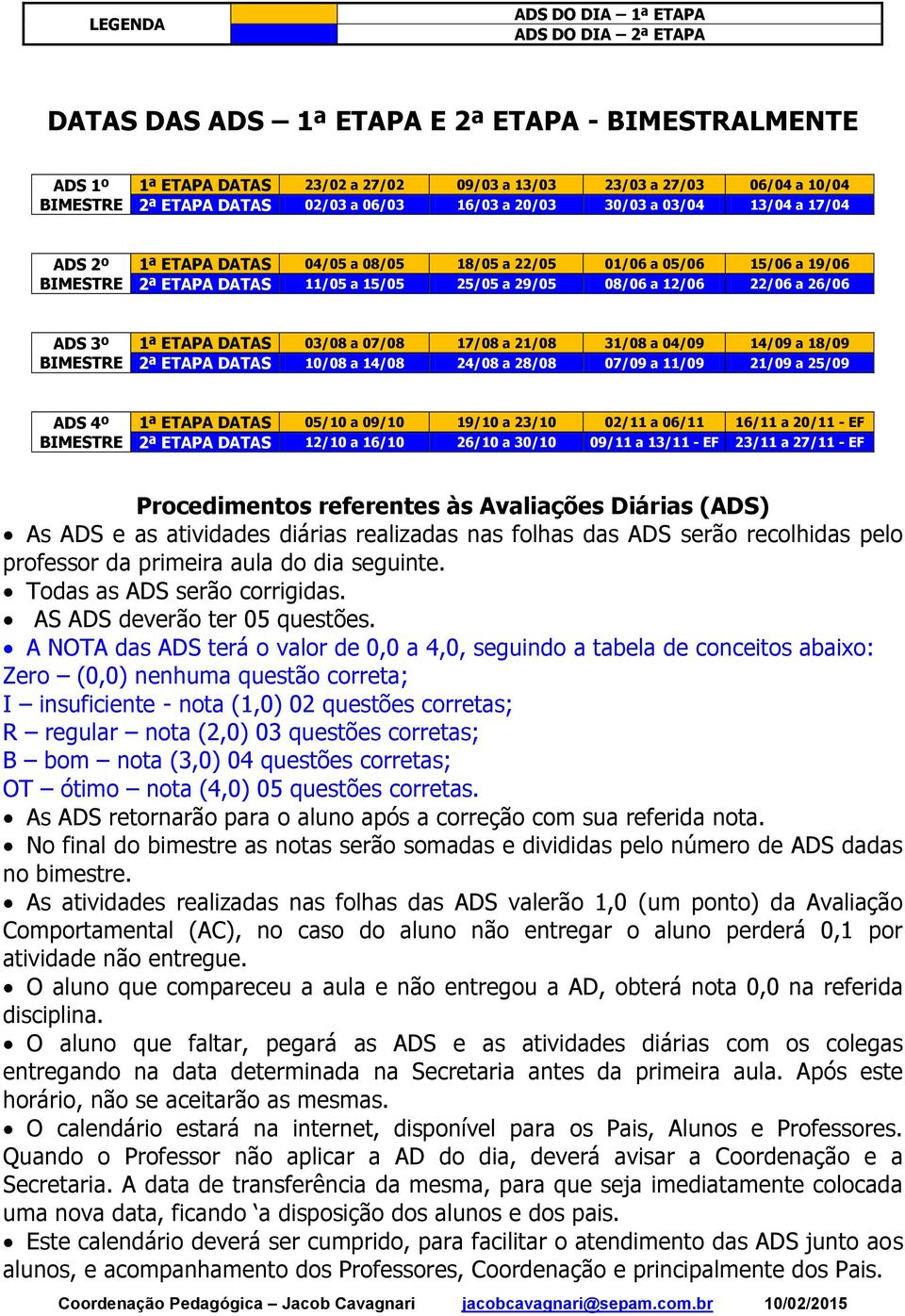 | LEGENDA | | ADS DO DIA – 1ª ETAPA |
|---|---|---|
| | | ADS DO DIA – 2ª ETAPA |

DATAS DAS ADS – 1ª ETAPA E 2ª ETAPA - BIMESTRALMENTE

| ADS 1º BIMESTRE | 1ª ETAPA DATAS | 23/02 a 27/02 | 09/03 a 13/03 | 23/03 a 27/03 | 06/04 a 10/04 |
|---|---|---|---|---|---|
| | 2ª ETAPA DATAS | 02/03 a 06/03 | 16/03 a 20/03 | 30/03 a 03/04 | 13/04 a 17/04 |

| ADS 2º BIMESTRE | 1ª ETAPA DATAS | 04/05 a 08/05 | 18/05 a 22/05 | 01/06 a 05/06 | 15/06 a 19/06 |
|---|---|---|---|---|---|
| | 2ª ETAPA DATAS | 11/05 a 15/05 | 25/05 a 29/05 | 08/06 a 12/06 | 22/06 a 26/06 |

| ADS 3º BIMESTRE | 1ª ETAPA DATAS | 03/08 a 07/08 | 17/08 a 21/08 | 31/08 a 04/09 | 14/09 a 18/09 |
|---|---|---|---|---|---|
| | 2ª ETAPA DATAS | 10/08 a 14/08 | 24/08 a 28/08 | 07/09 a 11/09 | 21/09 a 25/09 |

| ADS 4º BIMESTRE | 1ª ETAPA DATAS | 05/10 a 09/10 | 19/10 a 23/10 | 02/11 a 06/11 | 16/11 a 20/11 - EF |
|---|---|---|---|---|---|
| | 2ª ETAPA DATAS | 12/10 a 16/10 | 26/10 a 30/10 | 09/11 a 13/11 - EF | 23/11 a 27/11 - EF |

Procedimentos referentes às Avaliações Diárias (ADS)

• As ADS e as atividades diárias realizadas nas folhas das ADS serão recolhidas pelo professor da primeira aula do dia seguinte.
• Todas as ADS serão corrigidas.
• AS ADS deverão ter 05 questões.
• A NOTA das ADS terá o valor de 0,0 a 4,0, seguindo a tabela de conceitos abaixo:
Zero – (0,0) nenhuma questão correta;
I – insuficiente - nota (1,0) 02 questões corretas;
R – regular – nota (2,0) 03 questões corretas;
B – bom – nota (3,0) 04 questões corretas;
OT – ótimo – nota (4,0) 05 questões corretas.
• As ADS retornarão para o aluno após a correção com sua referida nota.
• No final do bimestre as notas serão somadas e divididas pelo número de ADS dadas no bimestre.
• As atividades realizadas nas folhas das ADS valerão 1,0 (um ponto) da Avaliação Comportamental (AC), no caso do aluno não entregar o aluno perderá 0,1 por atividade não entregue.
• O aluno que compareceu a aula e não entregou a AD, obterá nota 0,0 na referida disciplina.
• O aluno que faltar, pegará as ADS e as atividades diárias com os colegas entregando na data determinada na Secretaria antes da primeira aula. Após este horário, não se aceitarão as mesmas.
• O calendário estará na internet, disponível para os Pais, Alunos e Professores. Quando o Professor não aplicar a AD do dia, deverá avisar a Coordenação e a Secretaria. A data de transferência da mesma, para que seja imediatamente colocada uma nova data, ficando ‘a disposição dos alunos e dos pais.
• Este calendário deverá ser cumprido, para facilitar o atendimento das ADS junto aos alunos, e acompanhamento dos Professores, Coordenação e principalmente dos Pais.

Coordenação Pedagógica – Jacob Cavagnari jacobcavagnari@sepam.com.br 10/02/2015